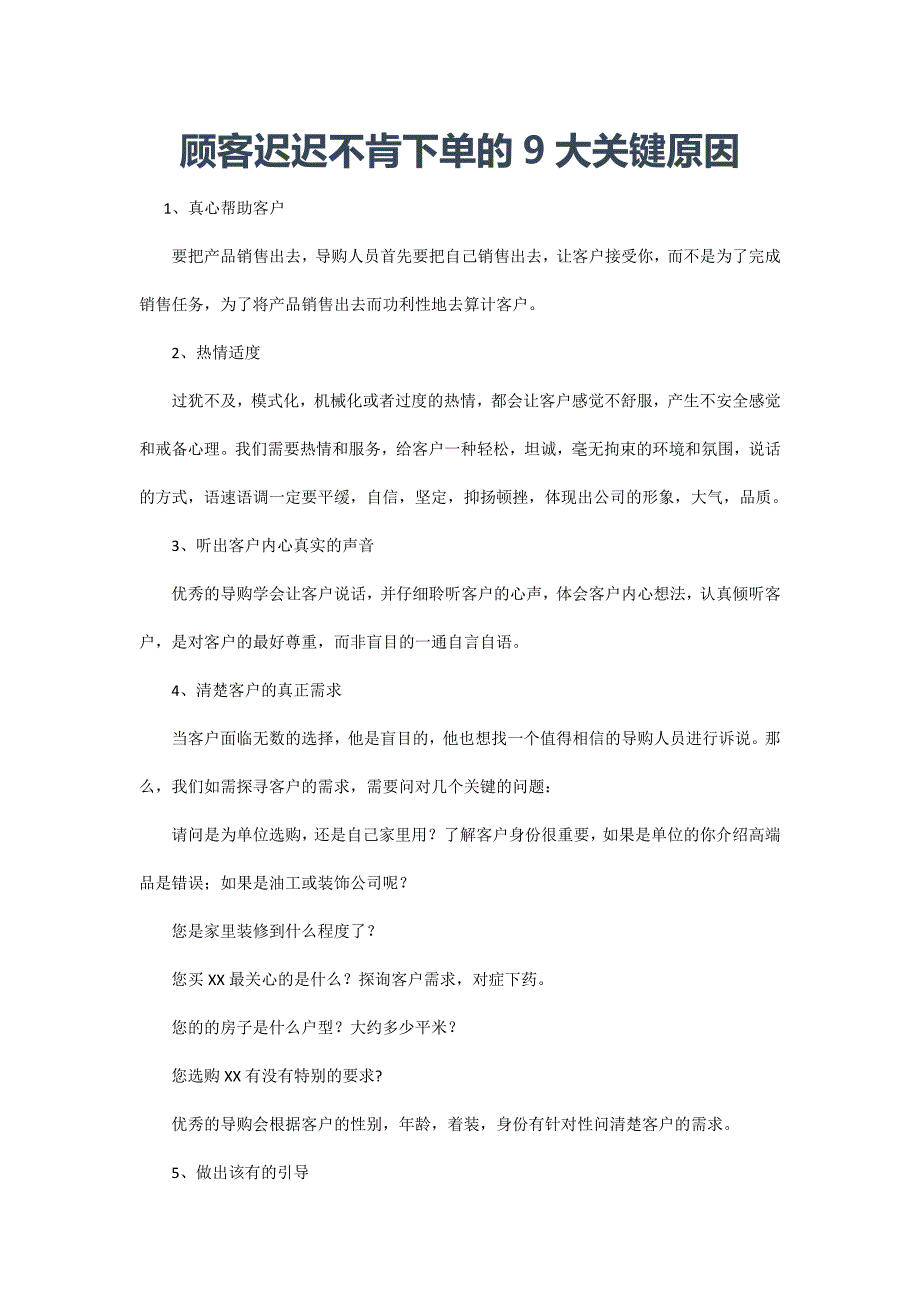 顾客迟迟不肯下单的 9 大关键原因

1、真心帮助客户

要把产品销售出去，导购人员首先要把自己销售出去，让客户接受你，而不是为了完成销售任务，为了将产品销售出去而功利性地去算计客户。

2、热情适度

过犹不及，模式化，机械化或者过度的热情，都会让客户感觉不舒服，产生不安全感觉和戒备心理。我们需要热情和服务，给客户一种轻松，坦诚，毫无拘束的环境和氛围，说话的方式，语速语调一定要平缓，自信，坚定，抑扬顿挫，体现出公司的形象，大气，品质。

3、听出客户内心真实的声音

优秀的导购学会让客户说话，并仔细聆听客户的心声，体会客户内心想法，认真倾听客户，是对客户的最好尊重，而非盲目的一通自言自语。

4、清楚客户的真正需求

当客户面临无数的选择，他是盲目的，他也想找一个值得相信的导购人员进行诉说。那么，我们如需探寻客户的需求，需要问对几个关键的问题：

请问是为单位选购，还是自己家里用？了解客户身份很重要，如果是单位的你介绍高端品是错误；如果是油工或装饰公司呢？

您是家里装修到什么程度了？

您买 XX 最关心的是什么？探询客户需求，对症下药。

您的的房子是什么户型？大约多少平米？

您选购 XX 有没有特别的要求?

优秀的导购会根据客户的性别，年龄，着装，身份有针对性问清楚客户的需求。

5、做出该有的引导